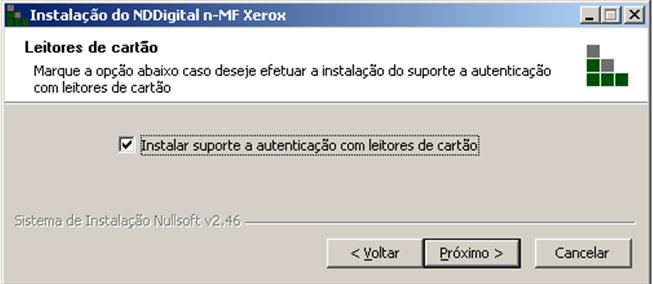 Instalação do NDDigital n-MF Xerox

Leitores de cartão

Marque a opção abaixo caso deseje efetuar a instalação do suporte a autenticação com leitores de cartão

Instalar suporte a autenticação com leitores de cartão

Sistema de Instalação Nullsoft v2.46

< Voltar
Próximo >
Cancelar